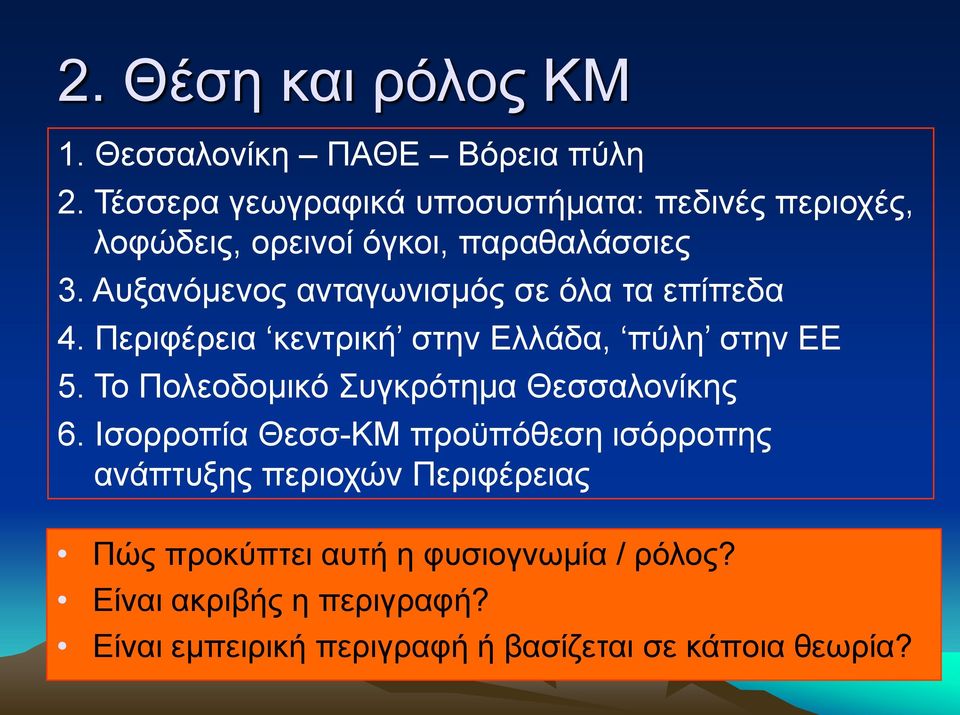 2. Θέση και ρόλος ΚΜ

1. Θεσσαλονίκη – ΠΑΘΕ – Βόρεια πύλη

2. Τέσσερα γεωγραφικά υποσυστήματα: πεδινές περιοχές, λοφώδεις, ορεινοί όγκοι, παραθαλάσσιες

3. Αυξανόμενος ανταγωνισμός σε όλα τα επίπεδα

4. Περιφέρεια ‘κεντρική’ στην Ελλάδα, ‘πύλη’ στην ΕΕ

5. Το Πολεοδομικό Συγκρότημα Θεσσαλονίκης

6. Ισορροπία Θεσσ-ΚΜ προϋπόθεση ισόρροπης ανάπτυξης περιοχών Περιφέρειας

• Πώς προκύπτει αυτή η φυσιογνωμία / ρόλος?

• Είναι ακριβής η περιγραφή?

• Είναι εμπειρική περιγραφή ή βασίζεται σε κάποια θεωρία?